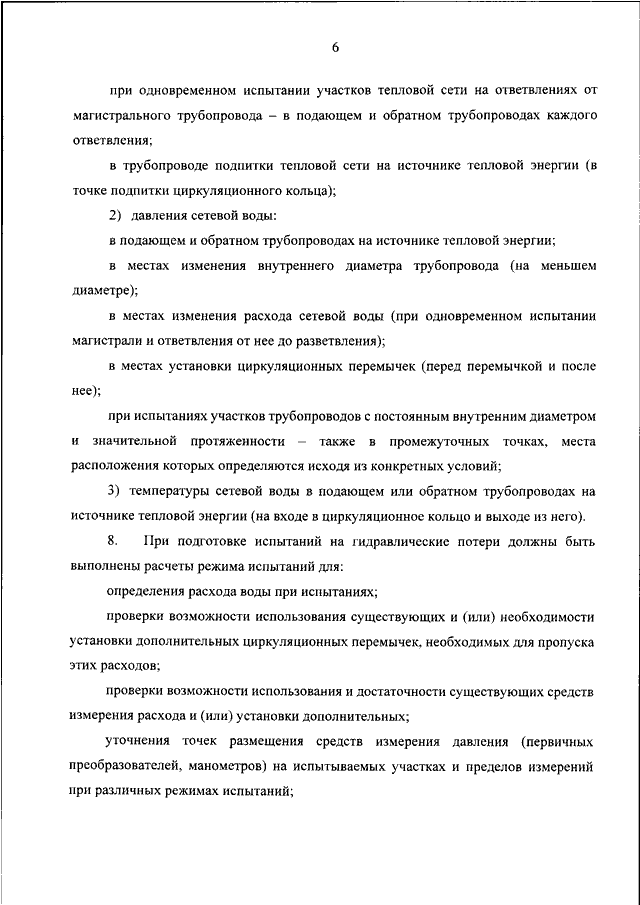 6

при одновременном испытании участков тепловой сети на ответвлениях от магистрального трубопровода – в подающем и обратном трубопроводах каждого ответвления;

в трубопроводе подпитки тепловой сети на источнике тепловой энергии (в точке подпитки циркуляционного кольца);

2) давления сетевой воды:

в подающем и обратном трубопроводах на источнике тепловой энергии;

в местах изменения внутреннего диаметра трубопровода (на меньшем диаметре);

в местах изменения расхода сетевой воды (при одновременном испытании магистрали и ответвления от нее до разветвления);

в местах установки циркуляционных перемычек (перед перемычкой и после нее);

при испытаниях участков трубопроводов с постоянным внутренним диаметром и значительной протяженности – также в промежуточных точках, места расположения которых определяются исходя из конкретных условий;

3) температуры сетевой воды в подающем или обратном трубопроводах на источнике тепловой энергии (на входе в циркуляционное кольцо и выходе из него).

8. При подготовке испытаний на гидравлические потери должны быть выполнены расчеты режима испытаний для:

определения расхода воды при испытаниях;

проверки возможности использования существующих и (или) необходимости установки дополнительных циркуляционных перемычек, необходимых для пропуска этих расходов;

проверки возможности использования и достаточности существующих средств измерения расхода и (или) установки дополнительных;

уточнения точек размещения средств измерения давления (первичных преобразователей, манометров) на испытываемых участках и пределов измерений при различных режимах испытаний;